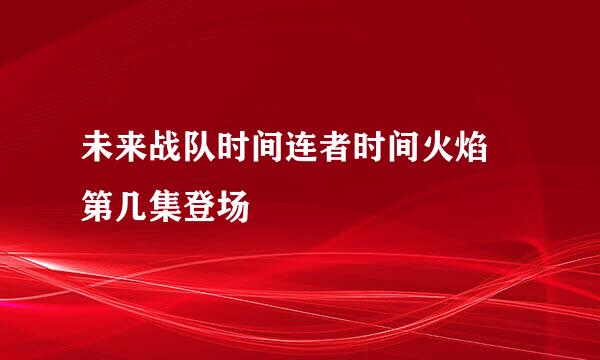 未来战队时间连者时间火焰第几集登场